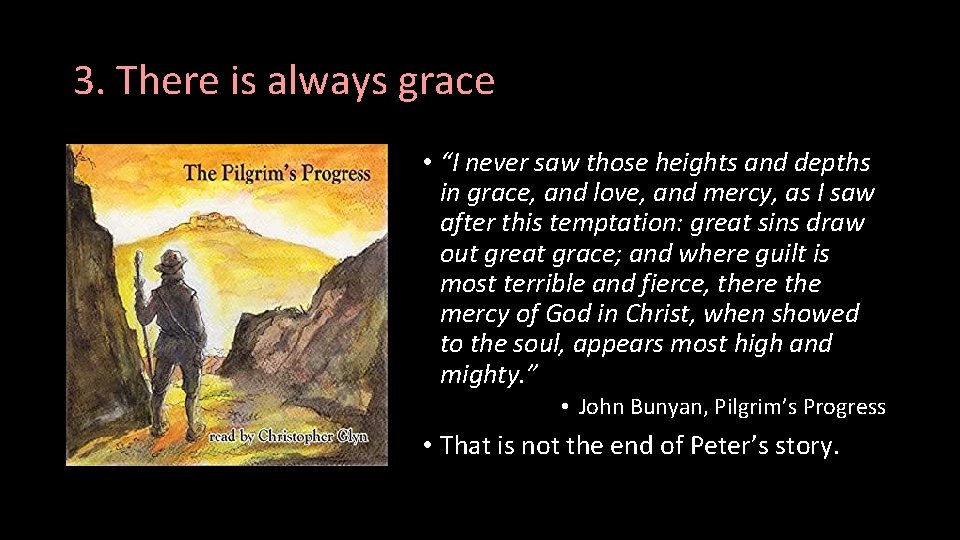 3. There is always grace

The Pilgrim's Progress

read by Christopher Glyn

• "I never saw those heights and depths in grace, and love, and mercy, as I saw after this temptation: great sins draw out great grace; and where guilt is most terrible and fierce, there the mercy of God in Christ, when showed to the soul, appears most high and mighty."

• John Bunyan, Pilgrim's Progress

• That is not the end of Peter's story.